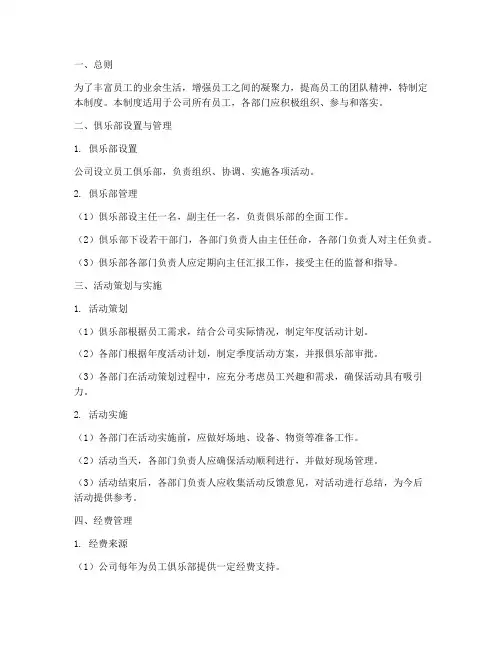 一、总则

为了丰富员工的业余生活，增强员工之间的凝聚力，提高员工的团队精神，特制定本制度。本制度适用于公司所有员工，各部门应积极组织、参与和落实。

二、俱乐部设置与管理

1. 俱乐部设置

公司设立员工俱乐部，负责组织、协调、实施各项活动。

2. 俱乐部管理

（1）俱乐部设主任一名，副主任一名，负责俱乐部的全面工作。

（2）俱乐部下设若干部门，各部门负责人由主任任命，各部门负责人对主任负责。

（3）俱乐部各部门负责人应定期向主任汇报工作，接受主任的监督和指导。

三、活动策划与实施

1. 活动策划

（1）俱乐部根据员工需求，结合公司实际情况，制定年度活动计划。

（2）各部门根据年度活动计划，制定季度活动方案，并报俱乐部审批。

（3）各部门在活动策划过程中，应充分考虑员工兴趣和需求，确保活动具有吸引力。

2. 活动实施

（1）各部门在活动实施前，应做好场地、设备、物资等准备工作。

（2）活动当天，各部门负责人应确保活动顺利进行，并做好现场管理。

（3）活动结束后，各部门负责人应收集活动反馈意见，对活动进行总结，为今后活动提供参考。

四、经费管理

1. 经费来源

（1）公司每年为员工俱乐部提供一定经费支持。